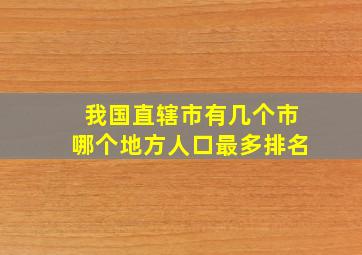 我国直辖市有几个市
哪个地方人口最多排名